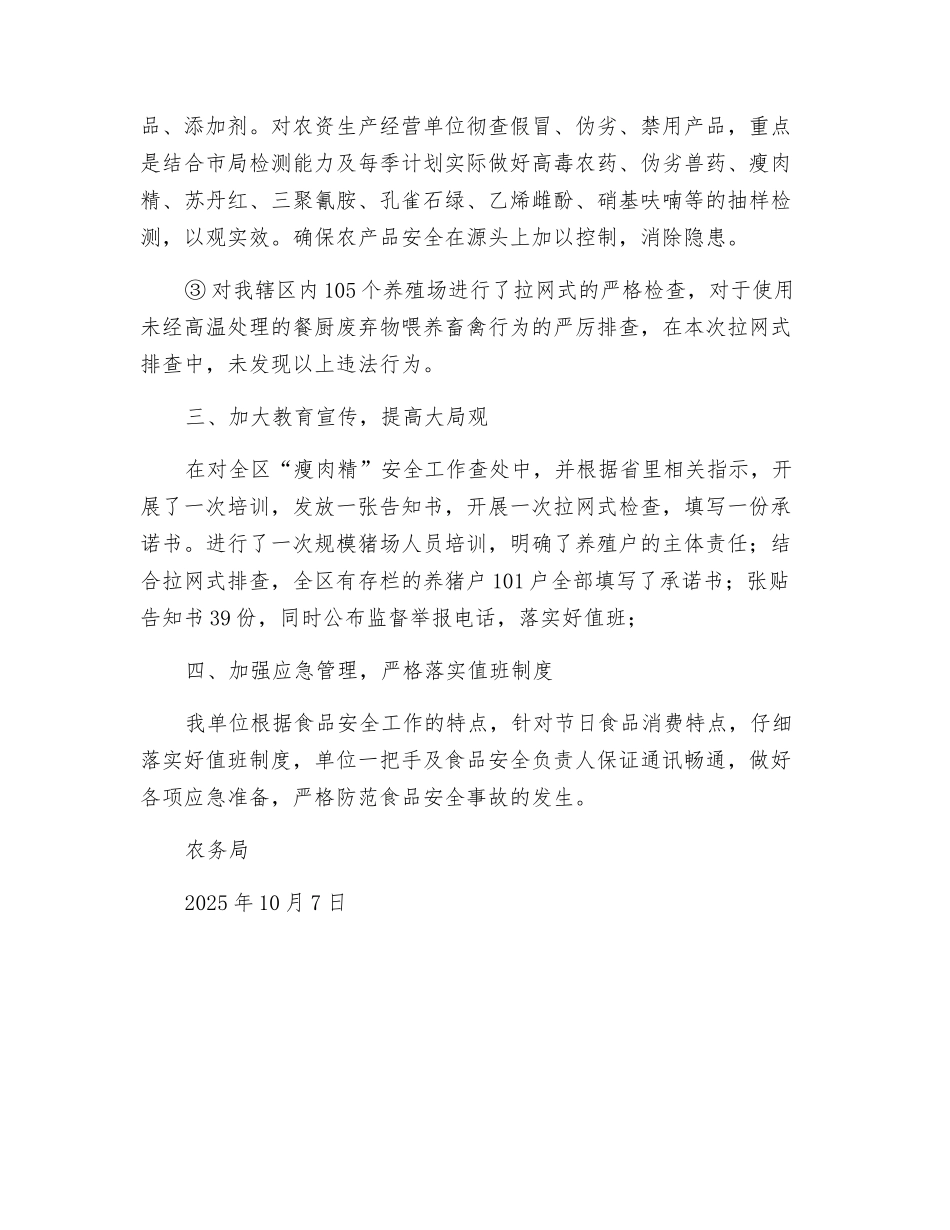 品、添加剂。对农资生产经营单位彻查假冒、伪劣、禁用产品，重点是结合市局检测能力及每季计划实际做好高毒农药、伪劣兽药、瘦肉精、苏丹红、三聚氰胺、孔雀石绿、乙烯雌酚、硝基呋喃等的抽样检测，以观实效。确保农产品安全在源头上加以控制，消除隐患。

③对我辖区内105个养殖场进行了拉网式的严格检查，对于使用未经高温处理的餐厨废弃物喂养畜禽行为的严厉排查，在本次拉网式排查中，未发现以上违法行为。

三、加大教育宣传，提高大局观

在对全区“瘦肉精”安全工作查处中，并根据省里相关指示，开展了一次培训，发放一张告知书，开展一次拉网式检查，填写一份承诺书。进行了一次规模猪场人员培训，明确了养殖户的主体责任；结合拉网式排查，全区有存栏的养猪户101户全部填写了承诺书；张贴告知书39份，同时公布监督举报电话，落实好值班；

四、加强应急管理，严格落实值班制度

我单位根据食品安全工作的特点，针对节日食品消费特点，仔细落实好值班制度，单位一把手及食品安全负责人保证通讯畅通，做好各项应急准备，严格防范食品安全事故的发生。

农务局

2025年10月7日